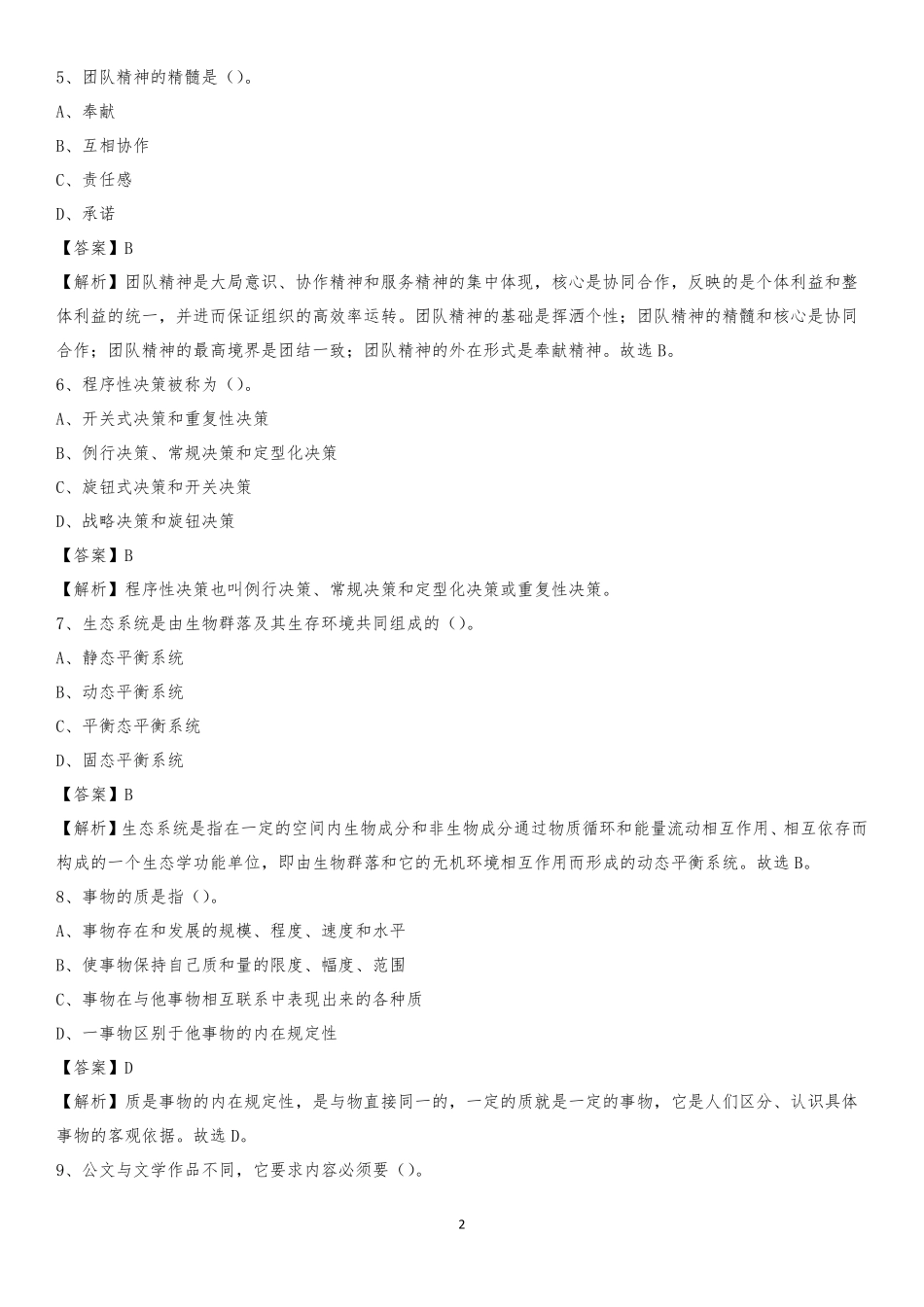 5、团队精神的精髓是（）。

A、奉献

B、互相协作

C、责任感

D、承诺

【答案】B

【解析】团队精神是大局意识、协作精神和服务精神的集中体现，核心是协同合作，反映的是个体利益和整体利益的统一，并进而保证组织的高效率运转。团队精神的基础是挥洒个性；团队精神的精髓和核心是协同合作；团队精神的最高境界是团结一致；团队精神的外在形式是奉献精神。故选B。

6、程序性决策被称为（）。

A、开关式决策和重复性决策

B、例行决策、常规决策和定型化决策

C、旋钮式决策和开关决策

D、战略决策和旋钮决策

【答案】B

【解析】程序性决策也叫例行决策、常规决策和定型化决策或重复性决策。

7、生态系统是由生物群落及其生存环境共同组成的（）。

A、静态平衡系统

B、动态平衡系统

C、平衡态平衡系统

D、固态平衡系统

【答案】B

【解析】生态系统是指在一定的空间内生物成分和非生物成分通过物质循环和能量流动相互作用、相互依存而构成的一个生态学功能单位，即由生物群落和它的无机环境相互作用而形成的动态平衡系统。故选B。

8、事物的质是指（）。

A、事物存在和发展的规模、程度、速度和水平

B、使事物保持自己质和量的限度、幅度、范围

C、事物在与他事物相互联系中表现出来的各种质

D、一事物区别于他事物的内在规定性

【答案】D

【解析】质是事物的内在规定性，是与物直接同一的，一定的质就是一定的事物，它是人们区分、认识具体事物的客观依据。故选D。

9、公文与文学作品不同，它要求内容必须要（）。

2